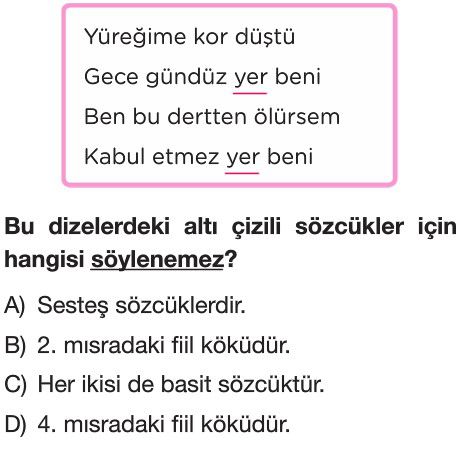 Yüreğime kor düştü
Gece gündüz yer beni
Ben bu dertten ölürsem
Kabul etmez yer beni

Bu dizelerdeki altı çizili sözcükler için hangisi söylenemez?

A) Sesteş sözcüklerdir.

B) 2. mısradaki fiil köküdür.

C) Her ikisi de basit sözcüktür.

D) 4. mısradaki fiil köküdür.